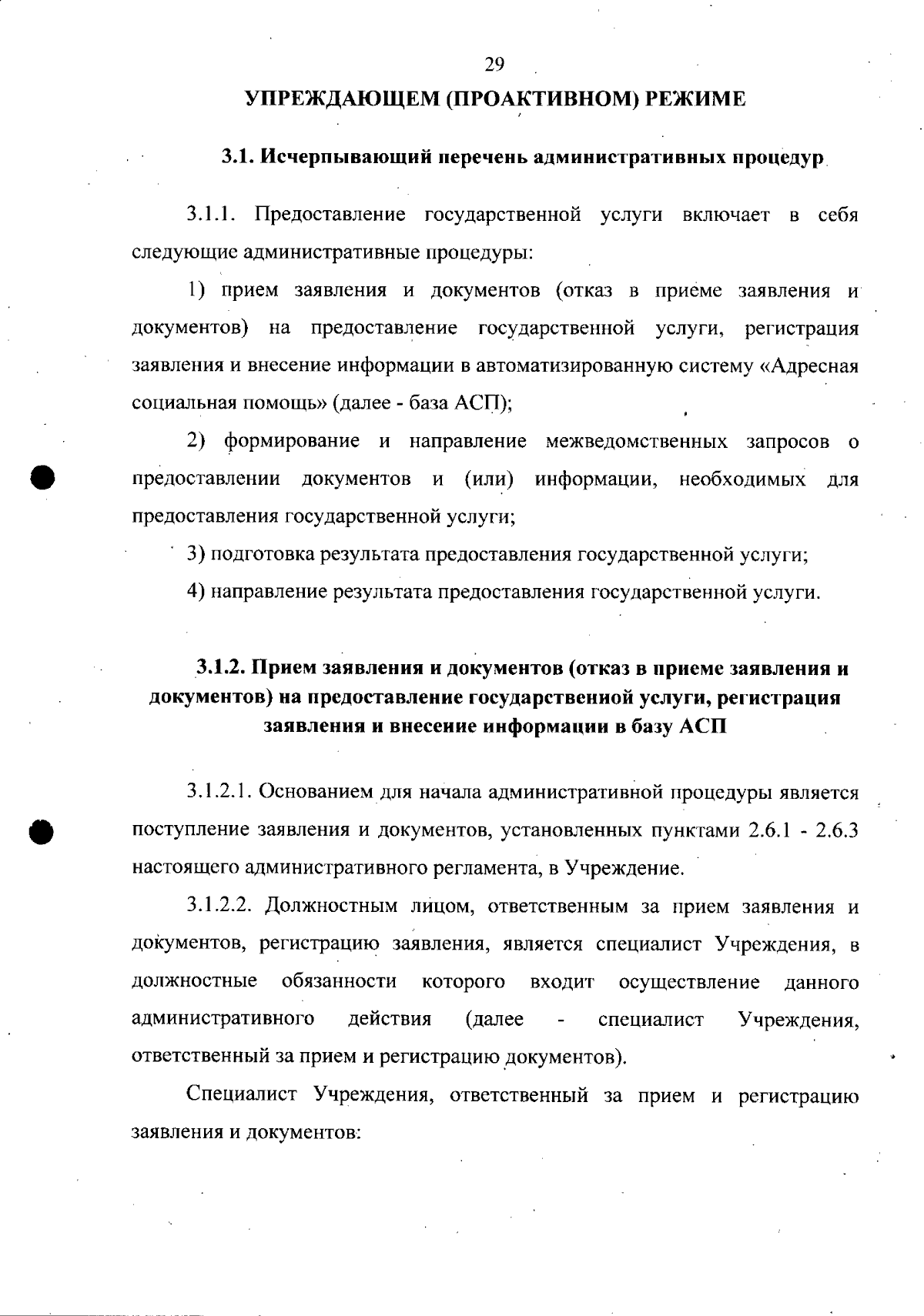 29

УПРЕЖДАЮЩЕМ (ПРОАКТИВНОМ) РЕЖИМЕ

3.1. Исчерпывающий перечень административных процедур

3.1.1. Предоставление государственной услуги включает в себя следующие административные процедуры:

1) прием заявления и документов (отказ в приеме заявления и документов) на предоставление государственной услуги, регистрация заявления и внесение информации в автоматизированную систему «Адресная социальная помощь» (далее - база АСП);

2) формирование и направление межведомственных запросов о предоставлении документов и (или) информации, необходимых для предоставления государственной услуги;

3) подготовка результата предоставления государственной услуги;

4) направление результата предоставления государственной услуги.

3.1.2. Прием заявления и документов (отказ в приеме заявления и документов) на предоставление государственной услуги, регистрация заявления и внесение информации в базу АСП

3.1.2.1. Основанием для начала административной процедуры является поступление заявления и документов, установленных пунктами 2.6.1 - 2.6.3 настоящего административного регламента, в Учреждение.

3.1.2.2. Должностным лицом, ответственным за прием заявления и документов, регистрацию заявления, является специалист Учреждения, в должностные обязанности которого входит осуществление данного административного действия (далее - специалист Учреждения, ответственный за прием и регистрацию документов).

Специалист Учреждения, ответственный за прием и регистрацию заявления и документов: